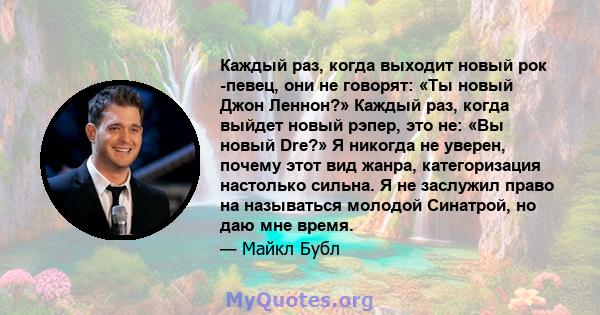 Каждый раз, когда выходит новый рок -певец, они не говорят: «Ты новый Джон Леннон?» Каждый раз, когда выйдет новый рэпер, это не: «Вы новый Dre?» Я никогда не уверен, почему этот вид жанра, категоризация настолько сильна. Я не заслужил право на называться молодой Синатрой, но даю мне время.
— Майкл Бубл

MyQuotes.org